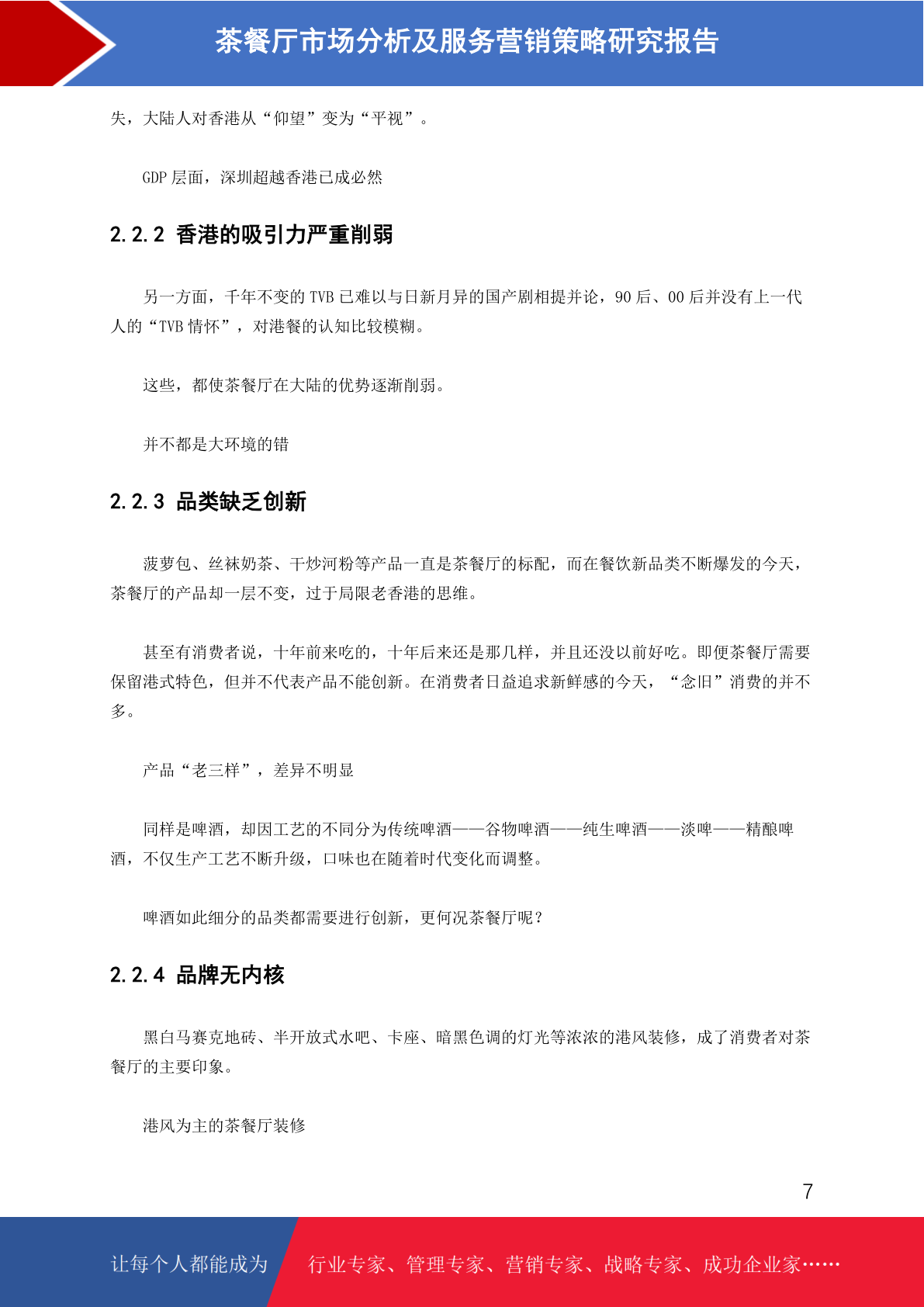 茶餐厅市场分析及服务营销策略研究报告

失，大陆人对香港从“仰望”变为“平视”。

GDP层面，深圳超越香港已成必然

2.2.2 香港的吸引力严重削弱

另一方面，千年不变的TVB已难以与日新月异的国产剧相提并论，90后、00后并没有上一代人的“TVB情怀”，对港餐的认知比较模糊。

这些，都使茶餐厅在大陆的优势逐渐削弱。

并不都是大环境的错

2.2.3 品类缺乏创新

菠萝包、丝袜奶茶、干炒河粉等产品一直是茶餐厅的标配，而在餐饮新品类不断爆发的今天，茶餐厅的产品却一层不变，过于局限老香港的思维。

甚至有消费者说，十年前来吃的，十年后来还是那几样，并且还没以前好吃。即便茶餐厅需要保留港式特色，但并不代表产品不能创新。在消费者日益追求新鲜感的今天，“念旧”消费的并不多。

产品“老三样”，差异不明显

同样是啤酒，却因工艺的不同分为传统啤酒——谷物啤酒——纯生啤酒——淡啤——精酿啤酒，不仅生产工艺不断升级，口味也在随着时代变化而调整。

啤酒如此细分的品类都需要进行创新，更何况茶餐厅呢？

2.2.4 品牌无内核

黑白马赛克地砖、半开放式水吧、卡座、暗黑色调的灯光等浓浓的港风装修，成了消费者对茶餐厅的主要印象。

港风为主的茶餐厅装修

7

让每个人都能成为

行业专家、管理专家、营销专家、战略专家、成功企业家……